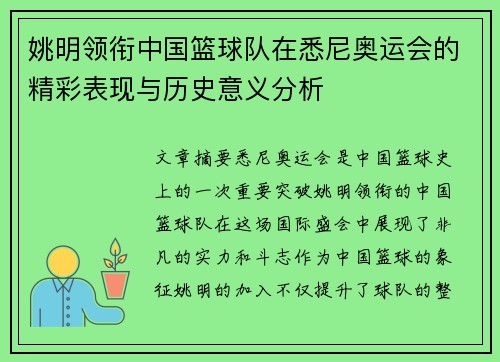 姚明领衔中国篮球队在悉尼奥运会的精彩表现与历史意义分析

文章摘要悉尼奥运会是中国篮球史上的一次重要突破姚明领衔的中国篮球队在这场国际盛会中展现了非凡的实力和斗志作为中国篮球的象征姚明的加入不仅提升了球队的整